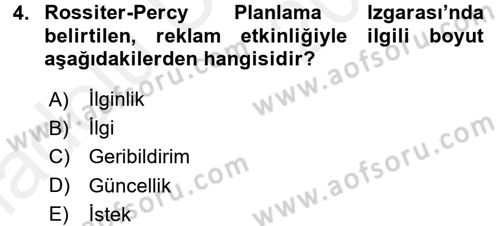 4. Rossiter-Percy Planlama Izgarası'nda belirtilen, reklam etkinliğiyle ilgili boyut aşağıdakilerden hangisidir?

A) İlginlik
B) İlgi
C) Geribildirim
D) Güncellik
E) İstek

www.aofsoru.com
www.aofsoru.com
www.aofsoru.com
www.aofsoru.com
www.aofsoru.com